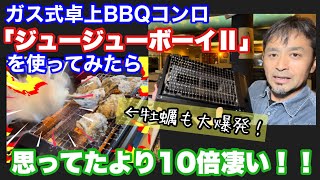 ガス式卓上BBQコンロ
「ジュージューボーイII」
を使ってみたら

←牡蠣も大爆発！

思ってたより10倍凄い！！